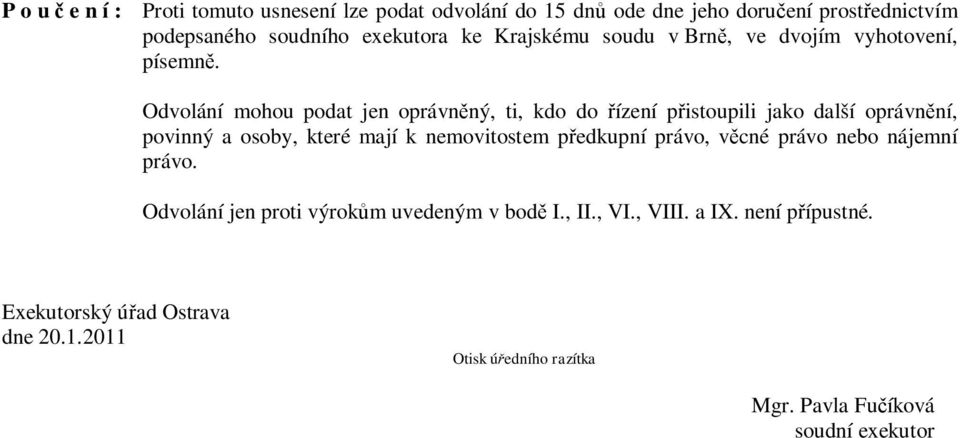 P o u č e n í : Proti tomuto usnesení lze podat odvolání do 15 dnů ode dne jeho doručení prostřednictvím podepsaného soudního exekutora ke Krajskému soudu v Brně, ve dvojím vyhotovení, písemně.

Odvolání mohou podat jen oprávněný, ti, kdo do řízení přistoupili jako další oprávnění, povinný a osoby, které mají k nemovitostem předkupní právo, věcné právo nebo nájemní právo.

Odvolání jen proti výrokům uvedeným v bodě I., II., VI., VIII. a IX. není přípustné.

Exekutorský úřad Ostrava
dne 20.1.2011

Otisk úředního razítka

Mgr. Pavla Fučíková
soudní exekutor